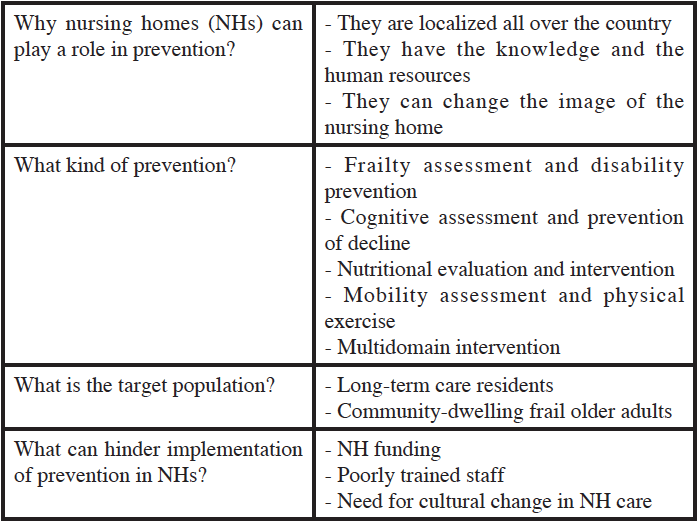 | | |
|---|---|
| Why nursing homes (NHs) can play a role in prevention? | - They are localized all over the country<br>- They have the knowledge and the human resources<br>- They can change the image of the nursing home |
| What kind of prevention? | - Frailty assessment and disability prevention<br>- Cognitive assessment and prevention of decline<br>- Nutritional evaluation and intervention<br>- Mobility assessment and physical exercise<br>- Multidomain intervention |
| What is the target population? | - Long-term care residents<br>- Community-dwelling frail older adults |
| What can hinder implementation of prevention in NHs? | - NH funding<br>- Poorly trained staff<br>- Need for cultural change in NH care |